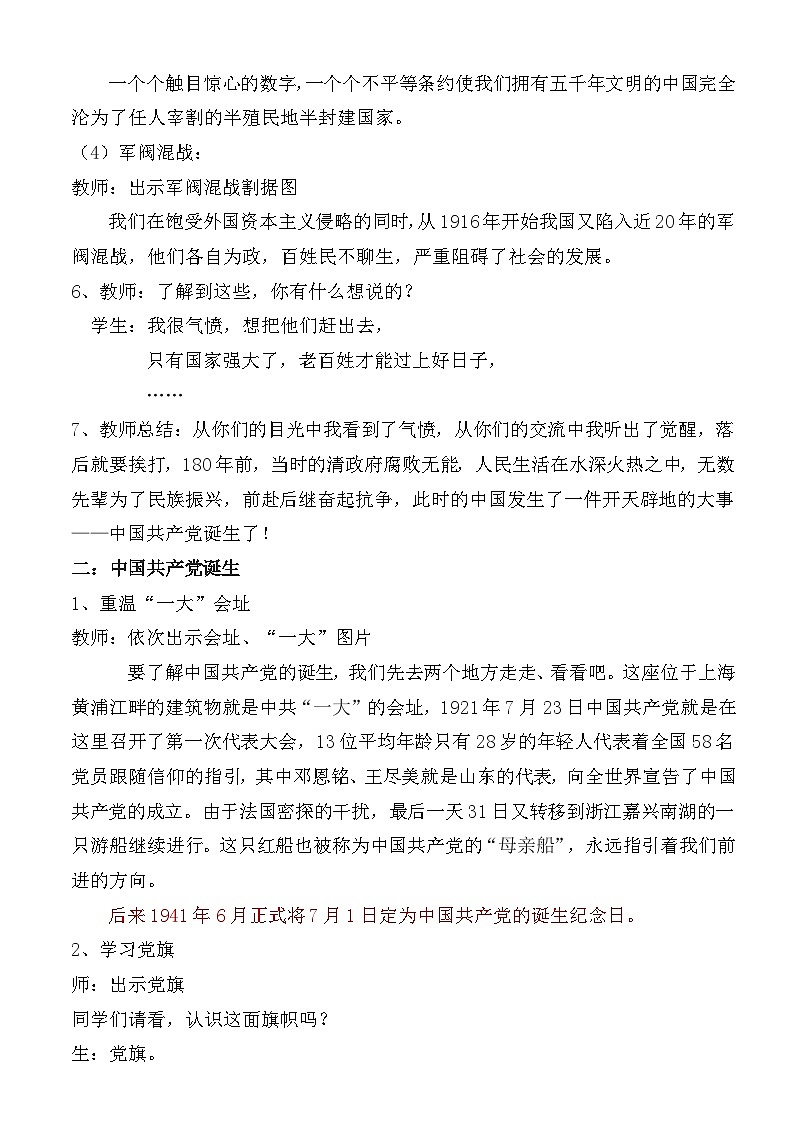 一个个触目惊心的数字，一个个不平等条约使我们拥有五千年文明的中国完全沦为了任人宰割的半殖民地半封建国家。

（4）军阀混战：

教师：出示军阀混战割据图

我们在饱受外国资本主义侵略的同时，从1916年开始我国又陷入近20年的军阀混战，他们各自为政，百姓民不聊生，严重阻碍了社会的发展。

6、教师：了解到这些，你有什么想说的？

学生：我很气愤，想把他们赶出去，

只有国家强大了，老百姓才能过上好日子，

……

7、教师总结：从你们的目光中我看到了气愤，从你们的交流中我听出了觉醒，落后就要挨打，180年前，当时的清政府腐败无能 人民生活在水深火热之中，无数先辈为了民族振兴，前赴后继奋起抗争，此时的中国发生了一件开天辟地的大事——中国共产党诞生了！

二：中国共产党诞生

1、重温“一大”会址

教师：依次出示会址、“一大”图片

要了解中国共产党的诞生，我们先去两个地方走走、看看吧。这座位于上海黄浦江畔的建筑物就是中共“一大”的会址，1921年7月23日中国共产党就是在这里召开了第一次代表大会，13位平均年龄只有28岁的年轻人代表着全国58名党员跟随信仰的指引，其中邓恩铭、王尽美就是山东的代表，向全世界宣告了中国共产党的成立。由于法国密探的干扰，最后一天31日又转移到浙江嘉兴南湖的一只游船继续进行。这只红船也被称为中国共产党的“母亲船”，永远指引着我们前进的方向。

后来1941年6月正式将7月1日定为中国共产党的诞生纪念日。

2、学习党旗

师：出示党旗

同学们请看，认识这面旗帜吗？

生：党旗。